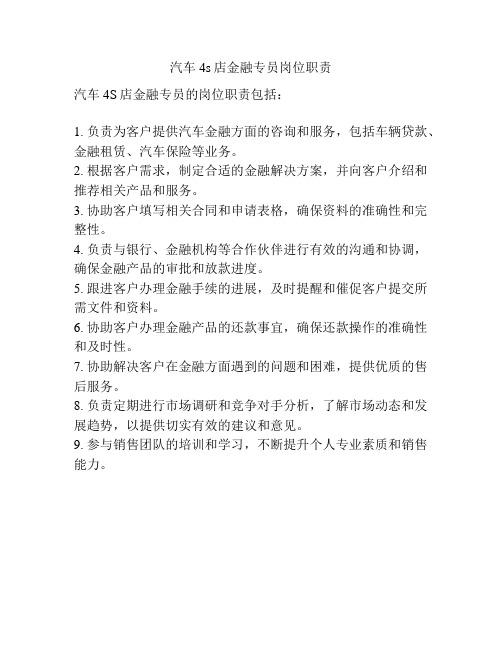 汽车 4s 店金融专员岗位职责

汽车 4S 店金融专员的岗位职责包括：

1. 负责为客户提供汽车金融方面的咨询和服务，包括车辆贷款、金融租赁、汽车保险等业务。
2. 根据客户需求，制定合适的金融解决方案，并向客户介绍和推荐相关产品和服务。
3. 协助客户填写相关合同和申请表格，确保资料的准确性和完整性。
4. 负责与银行、金融机构等合作伙伴进行有效的沟通和协调，确保金融产品的审批和放款进度。
5. 跟进客户办理金融手续的进展，及时提醒和催促客户提交所需文件和资料。
6. 协助客户办理金融产品的还款事宜，确保还款操作的准确性和及时性。
7. 协助解决客户在金融方面遇到的问题和困难，提供优质的售后服务。
8. 负责定期进行市场调研和竞争对手分析，了解市场动态和发展趋势，以提供切实有效的建议和意见。
9. 参与销售团队的培训和学习，不断提升个人专业素质和销售能力。